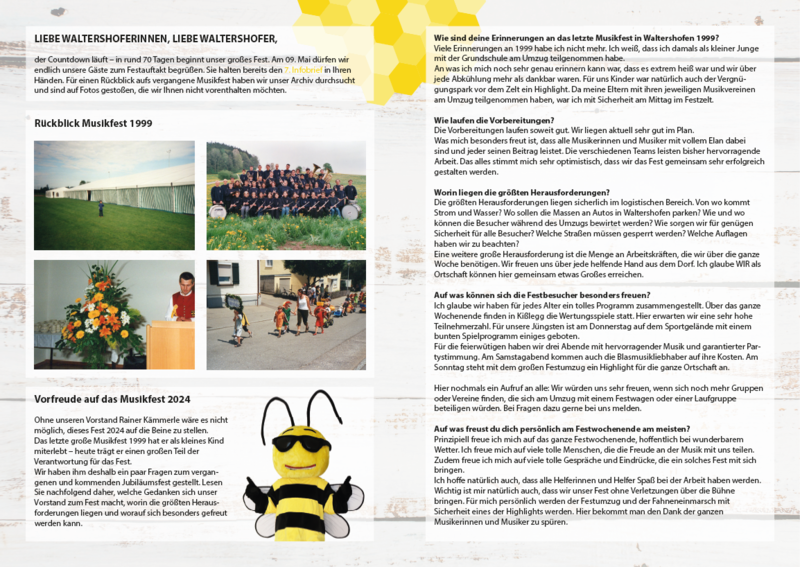 LIEBE WALTERSHOFERINNEN, LIEBE WALTERSHOFER,

der Countdown läuft – in rund 70 Tagen beginnt unser großes Fest. Am 09. Mai dürfen wir endlich unsere Gäste zum Festauftakt begrüßen. Sie halten bereits den 7. Infobrief in Ihren Händen. Für einen Rückblick aufs vergangene Musikfest haben wir unser Archiv durchsucht und sind auf Fotos gestoßen, die wir Ihnen nicht vorenthalten möchten.

Rückblick Musikfest 1999

Vorfreude auf das Musikfest 2024

Ohne unseren Vorstand Rainer Kämmerle wäre es nicht möglich, dieses Fest 2024 auf die Beine zu stellen. Das letzte große Musikfest 1999 hat er als kleines Kind miterlebt – heute trägt er einen großen Teil der Verantwortung für das Fest.
Wir haben ihm deshalb ein paar Fragen zum vergangenen und kommenden Jubiläumsfest gestellt. Lesen Sie nachfolgend daher, welche Gedanken sich unser Vorstand zum Fest macht, worin die größten Herausforderungen liegen und worauf sich besonders gefreut werden kann.

Wie sind deine Erinnerungen an das letzte Musikfest in Waltershofen 1999?
Viele Erinnerungen an 1999 habe ich nicht mehr. Ich weiß, dass ich damals als kleiner Junge mit der Grundschule am Umzug teilgenommen habe.
An was ich mich noch sehr genau erinnern kann war, dass es extrem heiß war und wir über jede Abkühlung mehr als dankbar waren. Für uns Kinder war natürlich auch der Vergnügungspark vor dem Zelt ein Highlight. Da meine Eltern mit ihren jeweiligen Musikvereinen am Umzug teilgenommen haben, war ich mit Sicherheit am Mittag im Festzelt.

Wie laufen die Vorbereitungen?
Die Vorbereitungen laufen soweit gut. Wir liegen aktuell sehr gut im Plan.
Was mich besonders freut ist, dass alle Musikerinnen und Musiker mit vollem Elan dabei sind und jeder seinen Beitrag leistet. Die verschiedenen Teams leisten bisher hervorragende Arbeit. Das alles stimmt mich sehr optimistisch, dass wir das Fest gemeinsam sehr erfolgreich gestalten werden.

Worin liegen die größten Herausforderungen?
Die größten Herausforderungen liegen sicherlich im logistischen Bereich. Von wo kommt Strom und Wasser? Wo sollen die Massen an Autos in Waltershofen parken? Wie und wo können die Besucher während des Umzugs bewirtet werden? Wie sorgen wir für genügen Sicherheit für alle Besucher? Welche Straßen müssen gesperrt werden? Welche Auflagen haben wir zu beachten?
Eine weitere große Herausforderung ist die Menge an Arbeitskräften, die wir über die ganze Woche benötigen. Wir freuen uns über jede helfende Hand aus dem Dorf. Ich glaube WIR als Ortschaft können hier gemeinsam etwas Großes erreichen.

Auf was können sich die Festbesucher besonders freuen?
Ich glaube wir haben für jedes Alter ein tolles Programm zusammengestellt. Über das ganze Wochenende finden in Kißlegg die Wertungsspiele statt. Hier erwarten wir eine sehr hohe Teilnehmerzahl. Für unsere Jüngsten ist am Donnerstag auf dem Sportgelände mit einem bunten Spielprogramm einiges geboten.
Für die feierwütigen haben wir drei Abende mit hervorragender Musik und garantierter Partystimmung. Am Samstagabend kommen auch die Blasmusikliebhaber auf ihre Kosten. Am Sonntag steht mit dem großen Festumzug ein Highlight für die ganze Ortschaft an.

Hier nochmals ein Aufruf an alle: Wir würden uns sehr freuen, wenn sich noch mehr Gruppen oder Vereine finden, die sich am Umzug mit einem Festwagen oder einer Laufgruppe beteiligen würden. Bei Fragen dazu gerne bei uns melden.

Auf was freust du dich persönlich am Festwochenende am meisten?
Prinzipiell freue ich mich auf das ganze Festwochenende, hoffentlich bei wunderbarem Wetter. Ich freue mich auf viele tolle Menschen, die die Freude an der Musik mit uns teilen. Zudem freue ich mich auf viele tolle Gespräche und Eindrücke, die ein solches Fest mit sich bringen.
Ich hoffe natürlich auch, dass alle Helferinnen und Helfer Spaß bei der Arbeit haben werden. Wichtig ist mir natürlich auch, dass wir unser Fest ohne Verletzungen über die Bühne bringen. Für mich persönlich werden der Festumzug und der Fahneneinmarsch mit Sicherheit eines der Highlights werden. Hier bekommt man den Dank der ganzen Musikerinnen und Musiker zu spüren.